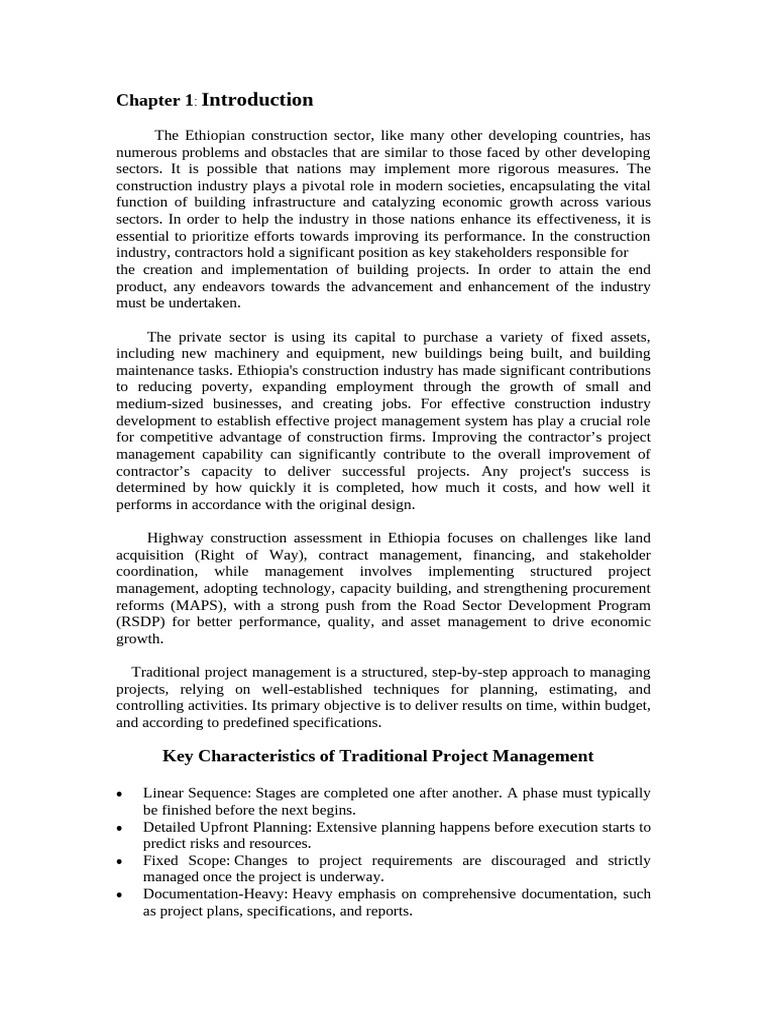 Chapter 1: Introduction

The Ethiopian construction sector, like many other developing countries, has numerous problems and obstacles that are similar to those faced by other developing sectors. It is possible that nations may implement more rigorous measures. The construction industry plays a pivotal role in modern societies, encapsulating the vital function of building infrastructure and catalyzing economic growth across various sectors. In order to help the industry in those nations enhance its effectiveness, it is essential to prioritize efforts towards improving its performance. In the construction industry, contractors hold a significant position as key stakeholders responsible for the creation and implementation of building projects. In order to attain the end product, any endeavors towards the advancement and enhancement of the industry must be undertaken.

The private sector is using its capital to purchase a variety of fixed assets, including new machinery and equipment, new buildings being built, and building maintenance tasks. Ethiopia's construction industry has made significant contributions to reducing poverty, expanding employment through the growth of small and medium-sized businesses, and creating jobs. For effective construction industry development to establish effective project management system has play a crucial role for competitive advantage of construction firms. Improving the contractor’s project management capability can significantly contribute to the overall improvement of contractor’s capacity to deliver successful projects. Any project's success is determined by how quickly it is completed, how much it costs, and how well it performs in accordance with the original design.

Highway construction assessment in Ethiopia focuses on challenges like land acquisition (Right of Way), contract management, financing, and stakeholder coordination, while management involves implementing structured project management, adopting technology, capacity building, and strengthening procurement reforms (MAPS), with a strong push from the Road Sector Development Program (RSDP) for better performance, quality, and asset management to drive economic growth.

Traditional project management is a structured, step-by-step approach to managing projects, relying on well-established techniques for planning, estimating, and controlling activities. Its primary objective is to deliver results on time, within budget, and according to predefined specifications.

Key Characteristics of Traditional Project Management

• Linear Sequence: Stages are completed one after another. A phase must typically be finished before the next begins.
• Detailed Upfront Planning: Extensive planning happens before execution starts to predict risks and resources.
• Fixed Scope: Changes to project requirements are discouraged and strictly managed once the project is underway.
• Documentation-Heavy: Heavy emphasis on comprehensive documentation, such as project plans, specifications, and reports.